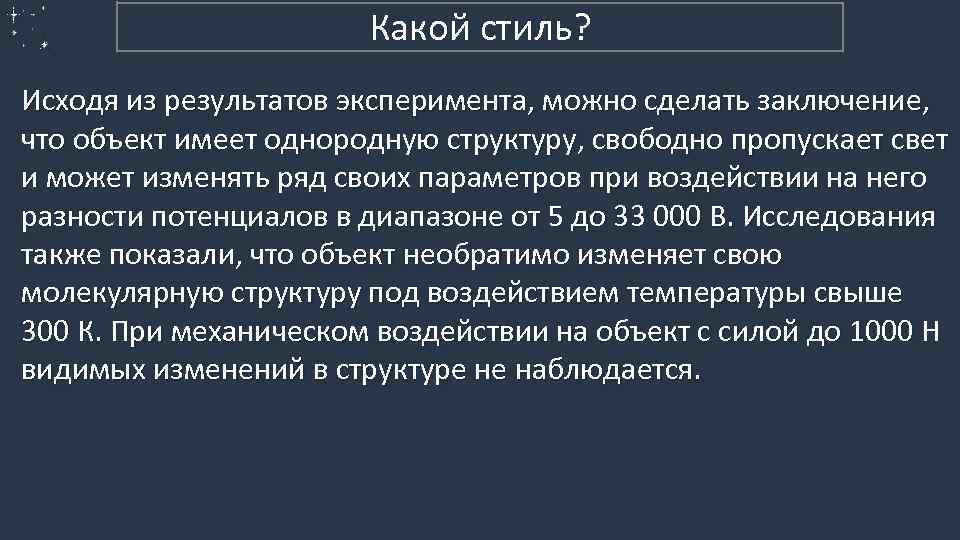 Какой стиль?

Исходя из результатов эксперимента, можно сделать заключение, что объект имеет однородную структуру, свободно пропускает свет и может изменять ряд своих параметров при воздействии на него разности потенциалов в диапазоне от 5 до 33 000 В. Исследования также показали, что объект необратимо изменяет свою молекулярную структуру под воздействием температуры свыше 300 К. При механическом воздействии на объект с силой до 1000 Н видимых изменений в структуре не наблюдается.